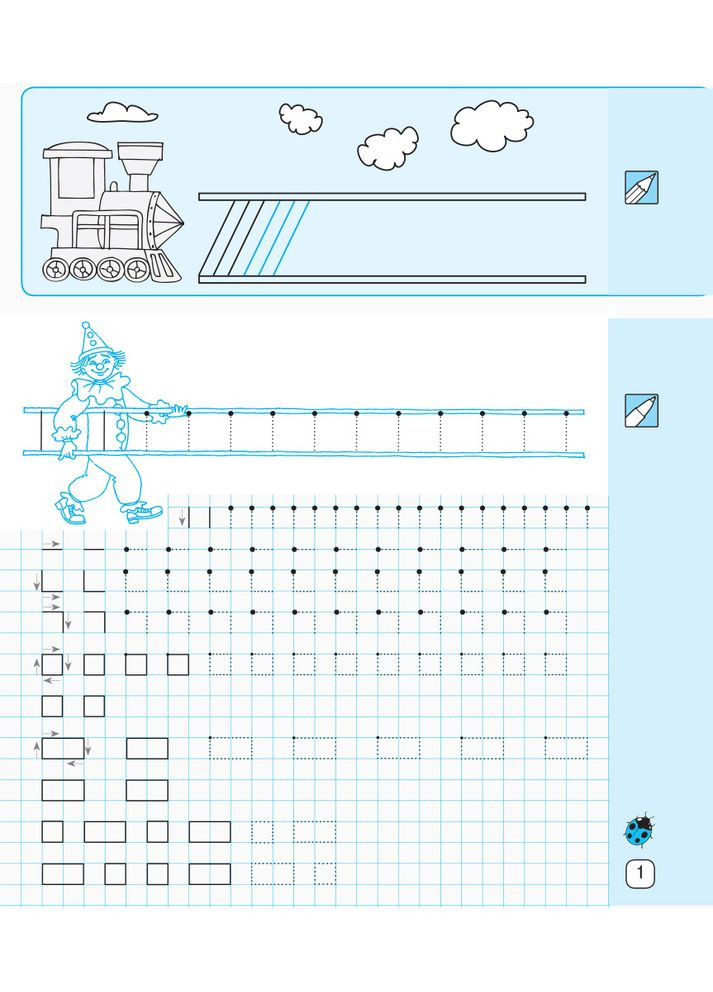 1